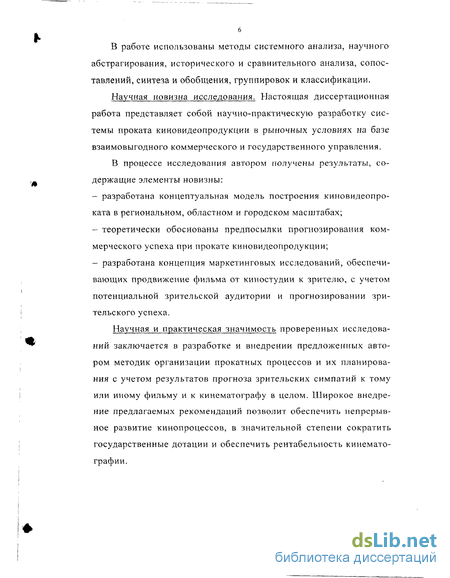 6

В работе использованы методы системного анализа, научного абстрагирования, исторического и сравнительного анализа, сопоставлений, синтеза и обобщения, группировок и классификации.

Научная новизна исследования. Настоящая диссертационная работа представляет собой научно-практическую разработку системы проката киновидеопродукции в рыночных условиях на базе взаимовыгодного коммерческого и государственного управления.

В процессе исследования автором получены результаты, содержащие элементы новизны:
– разработана концептуальная модель построения киновидеопроката в региональном, областном и городском масштабах;
– теоретически обоснованы предпосылки прогнозирования коммерческого успеха при прокате киновидеопродукции;
– разработана концепция маркетинговых исследований, обеспечивающих продвижение фильма от киностудии к зрителю, с учетом потенциальной зрительской аудитории и прогнозировании зрительского успеха.

Научная и практическая значимость проверенных исследований заключается в разработке и внедрении предложенных автором методик организации прокатных процессов и их планирования с учетом результатов прогноза зрительских симпатий к тому или иному фильму и к кинематографу в целом. Широкое внедрение предлагаемых рекомендаций позволит обеспечить непрерывное развитие кинопроцессов, в значительной степени сократить государственные дотации и обеспечить рентабельность кинематографии.

dsLib.net
библиотека диссертаций